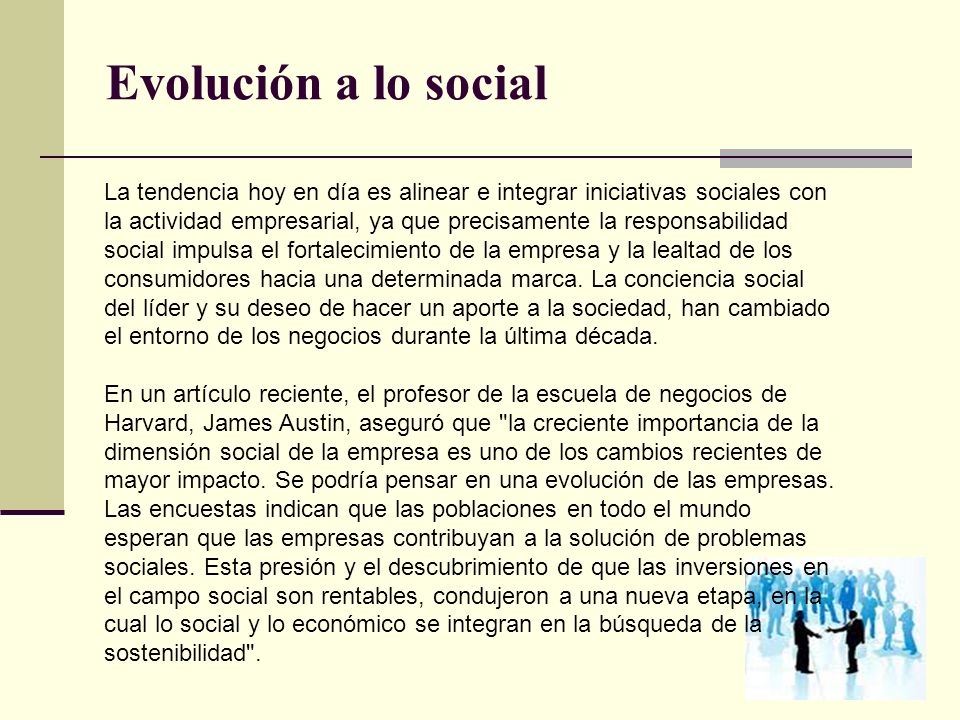 Evolución a lo social

La tendencia hoy en día es alinear e integrar iniciativas sociales con la actividad empresarial, ya que precisamente la responsabilidad social impulsa el fortalecimiento de la empresa y la lealtad de los consumidores hacia una determinada marca. La conciencia social del líder y su deseo de hacer un aporte a la sociedad, han cambiado el entorno de los negocios durante la última década.

En un artículo reciente, el profesor de la escuela de negocios de Harvard, James Austin, aseguró que "la creciente importancia de la dimensión social de la empresa es uno de los cambios recientes de mayor impacto. Se podría pensar en una evolución de las empresas. Las encuestas indican que las poblaciones en todo el mundo esperan que las empresas contribuyan a la solución de problemas sociales. Esta presión y el descubrimiento de que las inversiones en el campo social son rentables, condujeron a una nueva etapa, en la cual lo social y lo económico se integran en la búsqueda de la sostenibilidad".